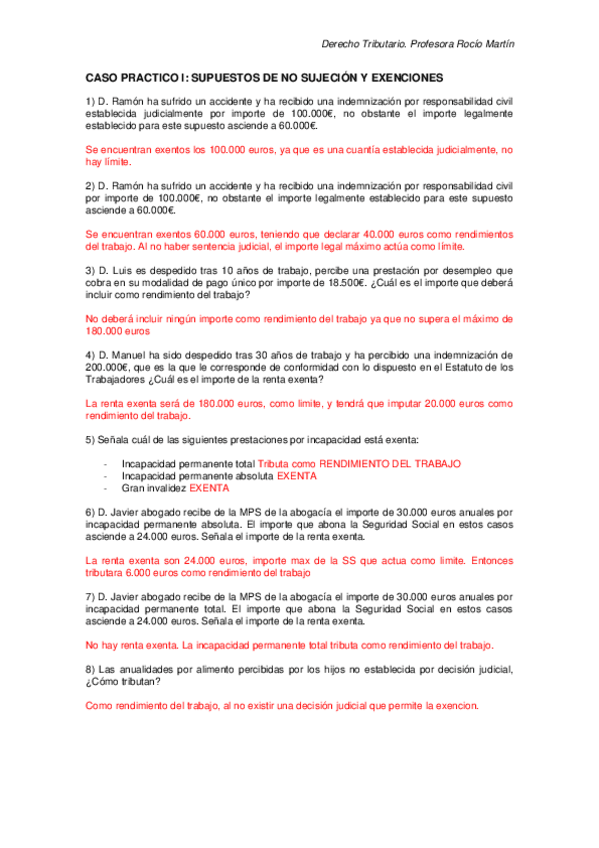 Derecho Tributario. Profesora Rocío Martín

CASO PRACTICO I: SUPUESTOS DE NO SUJECIÓN Y EXENCIONES

1) D. Ramón ha sufrido un accidente y ha recibido una indemnización por responsabilidad civil establecida judicialmente por importe de 100.000€, no obstante el importe legalmente establecido para este supuesto asciende a 60.000€.

Se encuentran exentos los 100.000 euros, ya que es una cuantía establecida judicialmente, no hay límite.

2) D. Ramón ha sufrido un accidente y ha recibido una indemnización por responsabilidad civil por importe de 100.000€, no obstante el importe legalmente establecido para este supuesto asciende a 60.000€.

Se encuentran exentos 60.000 euros, teniendo que declarar 40.000 euros como rendimientos del trabajo. Al no haber sentencia judicial, el importe legal máximo actúa como límite.

3) D. Luis es despedido tras 10 años de trabajo, percibe una prestación por desempleo que cobra en su modalidad de pago único por importe de 18.500€. ¿Cuál es el importe que deberá incluir como rendimiento del trabajo?

No deberá incluir ningún importe como rendimiento del trabajo ya que no supera el máximo de 180.000 euros

4) D. Manuel ha sido despedido tras 30 años de trabajo y ha percibido una indemnización de 200.000€, que es la que le corresponde de conformidad con lo dispuesto en el Estatuto de los Trabajadores ¿Cuál es el importe de la renta exenta?

La renta exenta será de 180.000 euros, como limite, y tendrá que imputar 20.000 euros como rendimiento del trabajo.

5) Señala cuál de las siguientes prestaciones por incapacidad está exenta:

- Incapacidad permanente total Tributa como RENDIMIENTO DEL TRABAJO
- Incapacidad permanente absoluta EXENTA
- Gran invalidez EXENTA

6) D. Javier abogado recibe de la MPS de la abogacía el importe de 30.000 euros anuales por incapacidad permanente absoluta. El importe que abona la Seguridad Social en estos casos asciende a 24.000 euros. Señala el importe de la renta exenta.

La renta exenta son 24.000 euros, importe max de la SS que actua como limite. Entonces tributara 6.000 euros como rendimiento del trabajo

7) D. Javier abogado recibe de la MPS de la abogacía el importe de 30.000 euros anuales por incapacidad permanente total. El importe que abona la Seguridad Social en estos casos asciende a 24.000 euros. Señala el importe de la renta exenta.

No hay renta exenta. La incapacidad permanente total tributa como rendimiento del trabajo.

8) Las anualidades por alimento percibidas por los hijos no establecida por decisión judicial, ¿Cómo tributan?

Como rendimiento del trabajo, al no existir una decisión judicial que permite la exencion.